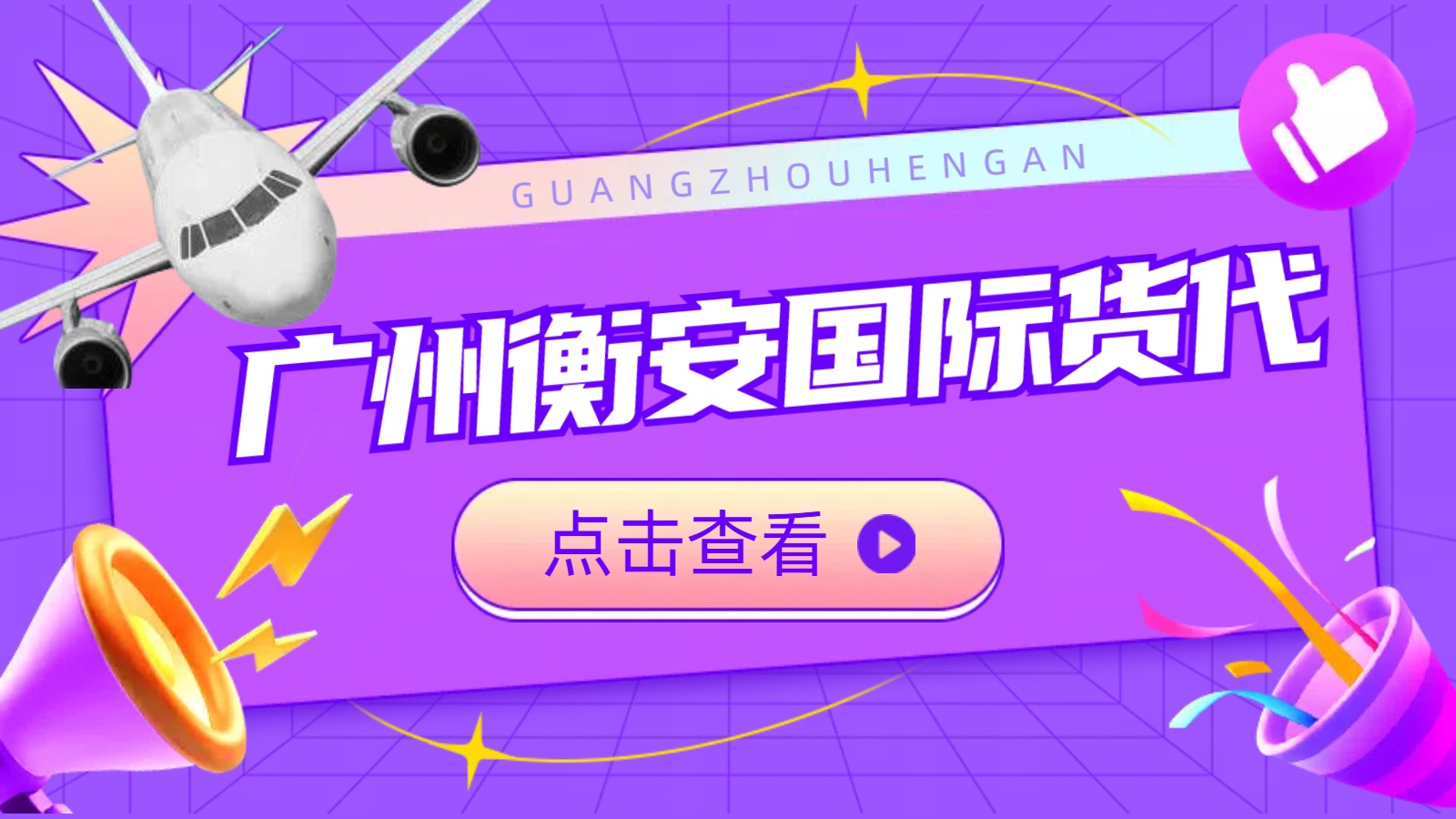 GUANGZHOUHENGAN

广州衡安国际货代

点击查看